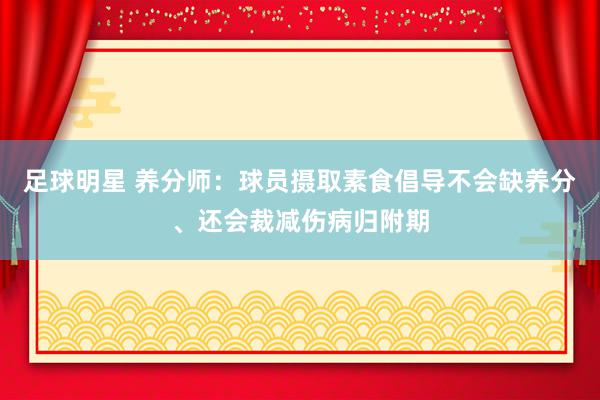 足球明星 养分师：球员摄取素食倡导不会缺养分、还会裁减伤病归附期